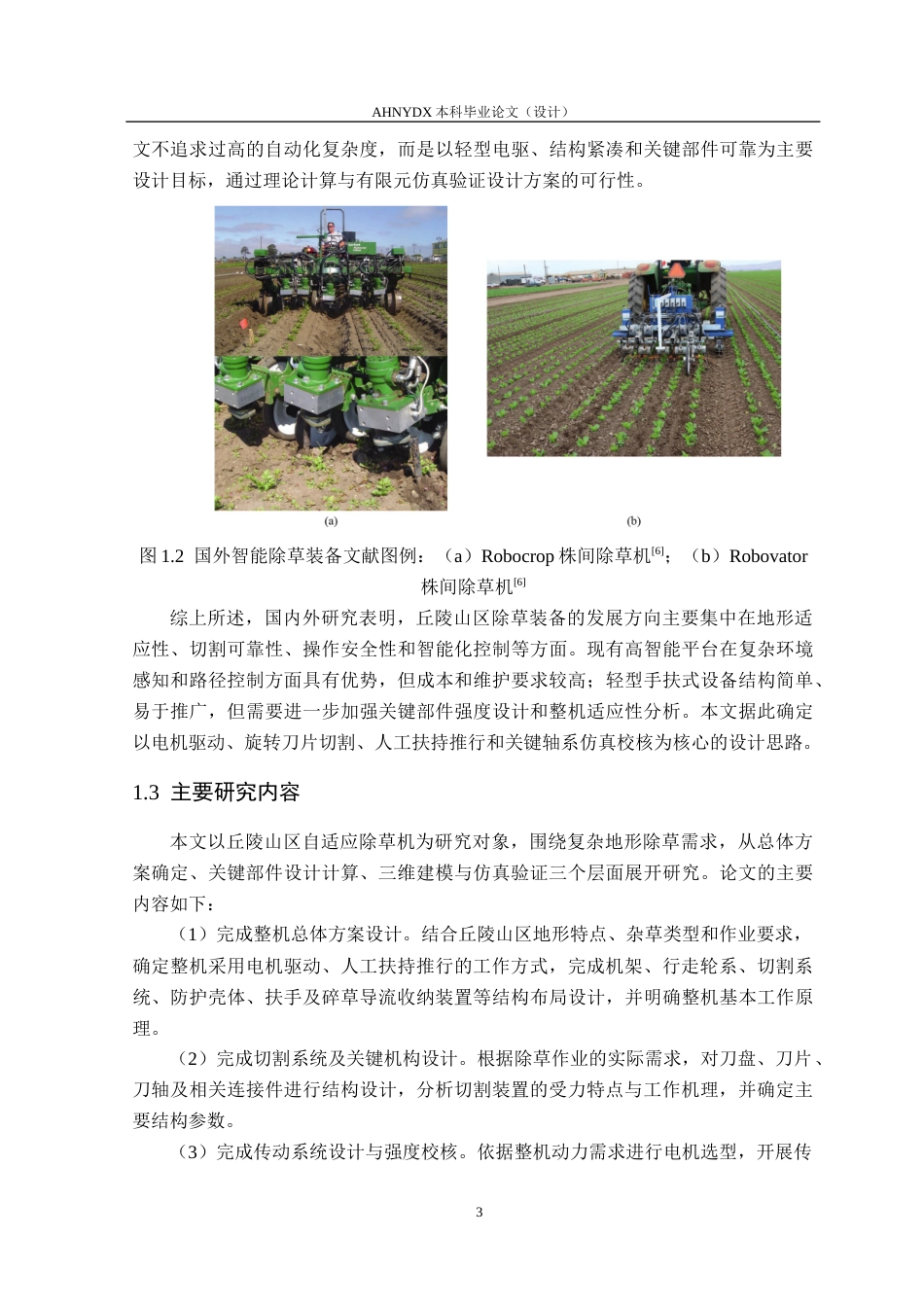 AHNYDX 本科毕业论文（设计）

文不追求过高的自动化复杂度，而是以轻型电驱、结构紧凑和关键部件可靠为主要设计目标，通过理论计算与有限元仿真验证设计方案的可行性。

(a)

(b)

图 1.2 国外智能除草装备文献图例：（a）Robocrop 株间除草机$^{[6]}$；（b）Robovator 株间除草机$^{[6]}$

综上所述，国内外研究表明，丘陵山区除草装备的发展方向主要集中在地形适应性、切割可靠性、操作安全性和智能化控制等方面。现有高智能平台在复杂环境感知和路径控制方面具有优势，但成本和维护要求较高；轻型手扶式设备结构简单、易于推广，但需要进一步加强关键部件强度设计和整机适应性分析。本文据此确定以电机驱动、旋转刀片切割、人工扶持推行和关键轴系仿真校核为核心的设计思路。

1.3 主要研究内容

本文以丘陵山区自适应除草机为研究对象，围绕复杂地形除草需求，从总体方案确定、关键部件设计计算、三维建模与仿真验证三个层面展开研究。论文的主要内容如下：

（1）完成整机总体方案设计。结合丘陵山区地形特点、杂草类型和作业要求，确定整机采用电机驱动、人工扶持推行的工作方式，完成机架、行走轮系、切割系统、防护壳体、扶手及碎草导流收纳装置等结构布局设计，并明确整机基本工作原理。

（2）完成切割系统及关键机构设计。根据除草作业的实际需求，对刀盘、刀片、刀轴及相关连接件进行结构设计，分析切割装置的受力特点与工作机理，并确定主要结构参数。

（3）完成传动系统设计与强度校核。依据整机动力需求进行电机选型，开展传

3